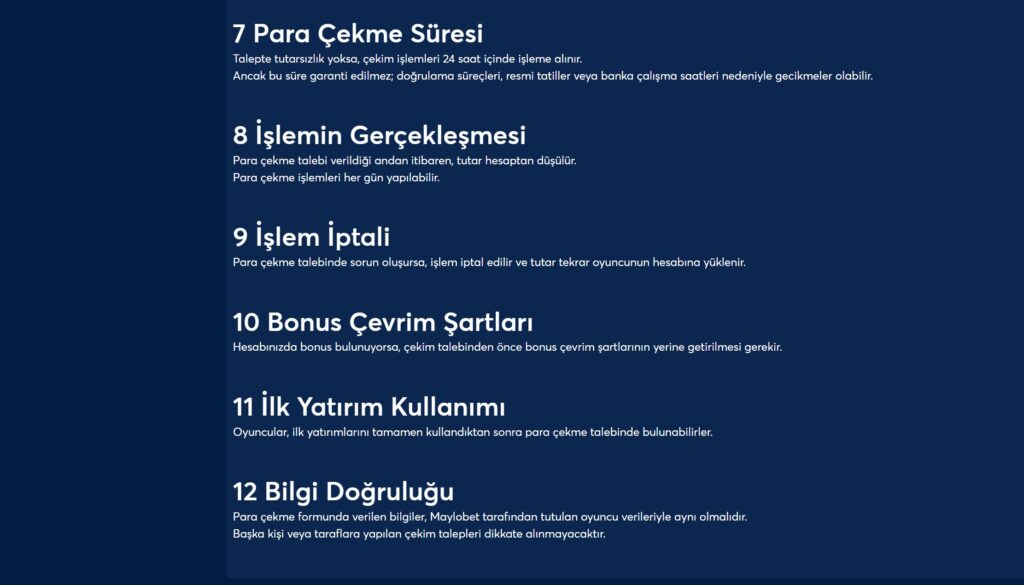 7 Para Çekme Süresi
Talepte tutarsızlık yoksa, çekim işlemleri 24 saat içinde işleme alınır.
Ancak bu süre garanti edilmez; doğrulama süreçleri, resmi tatiller veya banka çalışma saatleri nedeniyle gecikmeler olabilir.

8 İşlemin Gerçekleşmesi
Para çekme talebi verildiği andan itibaren, tutar hesaptan düşülür.
Para çekme işlemleri her gün yapılabilir.

9 İşlem İptali
Para çekme talebinde sorun oluşursa, işlem iptal edilir ve tutar tekrar oyuncunun hesabına yüklenir.

10 Bonus Çevrim Şartları
Hesabınızda bonus bulunuyorsa, çekim talebinden önce bonus çevrim şartlarının yerine getirilmesi gerekir.

11 İlk Yatırım Kullanımı
Oyuncular, ilk yatırımlarını tamamen kullandıktan sonra para çekme talebinde bulunabilirler.

12 Bilgi Doğruluğu
Para çekme formunda verilen bilgiler, Maylobet tarafından tutulan oyuncu verileriyle aynı olmalıdır.
Başka kişi veya taraflara yapılan çekim talepleri dikkate alınmayacaktır.